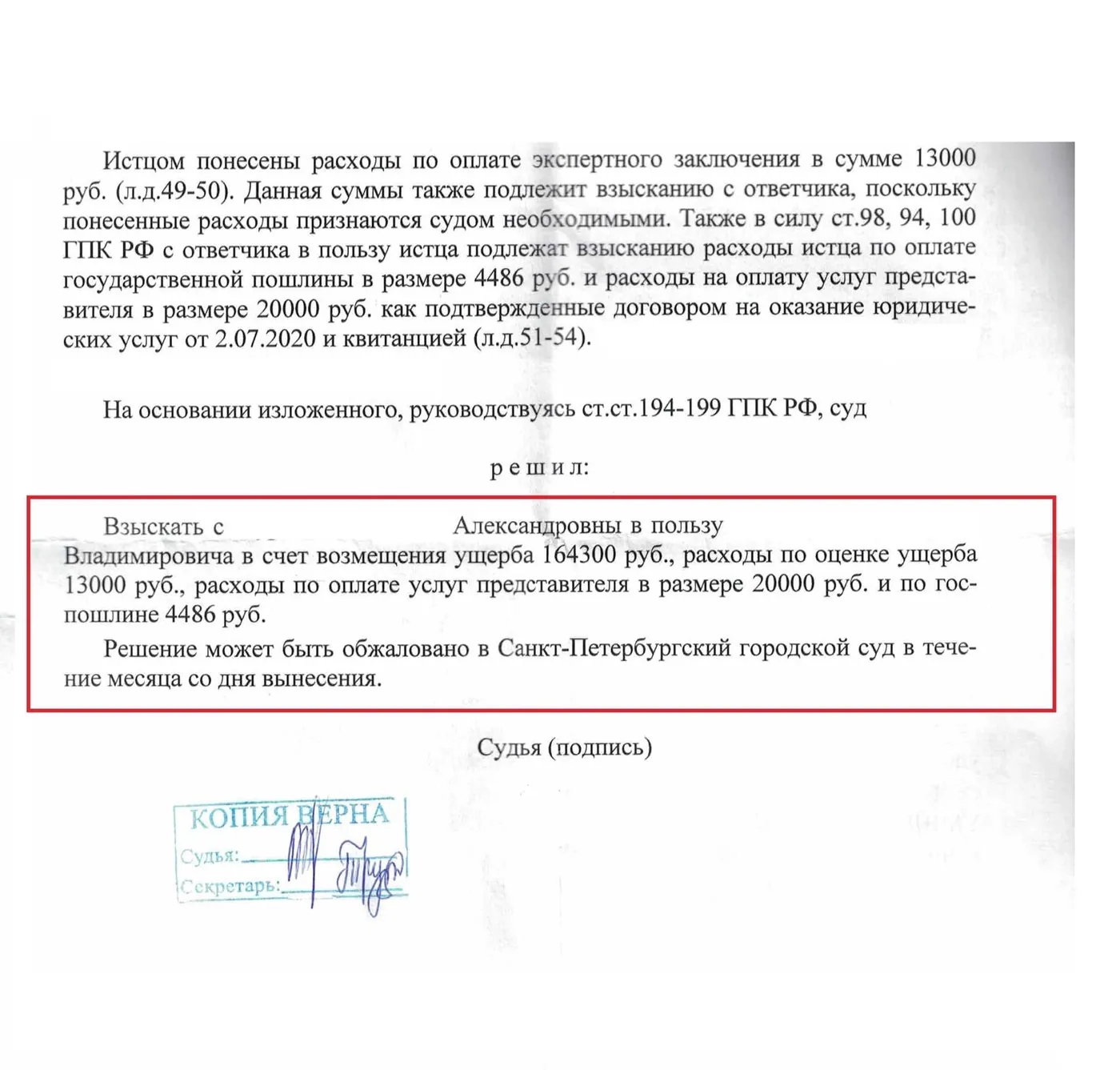 Истцом понесены расходы по оплате экспертного заключения в сумме 13000 руб. (л.д.49-50). Данная суммы также подлежит взысканию с ответчика, поскольку понесенные расходы признаются судом необходимыми. Также в силу ст.98, 94, 100 ГПК РФ с ответчика в пользу истца подлежат взысканию расходы истца по оплате государственной пошлины в размере 4486 руб. и расходы на оплату услуг представителя в размере 20000 руб. как подтвержденные договором на оказание юридических услуг от 2.07.2020 и квитанцией (л.д.51-54).

На основании изложенного, руководствуясь ст.ст.194-199 ГПК РФ, суд

решил:

Взыскать с Александровны в пользу Владимировича в счет возмещения ущерба 164300 руб., расходы по оценке ущерба 13000 руб., расходы по оплате услуг представителя в размере 20000 руб. и по госпошлине 4486 руб.

Решение может быть обжаловано в Санкт-Петербургский городской суд в течение месяца со дня вынесения.

Судья (подпись)

КОПИЯ ВЕРНА
Судья:
Секретарь: